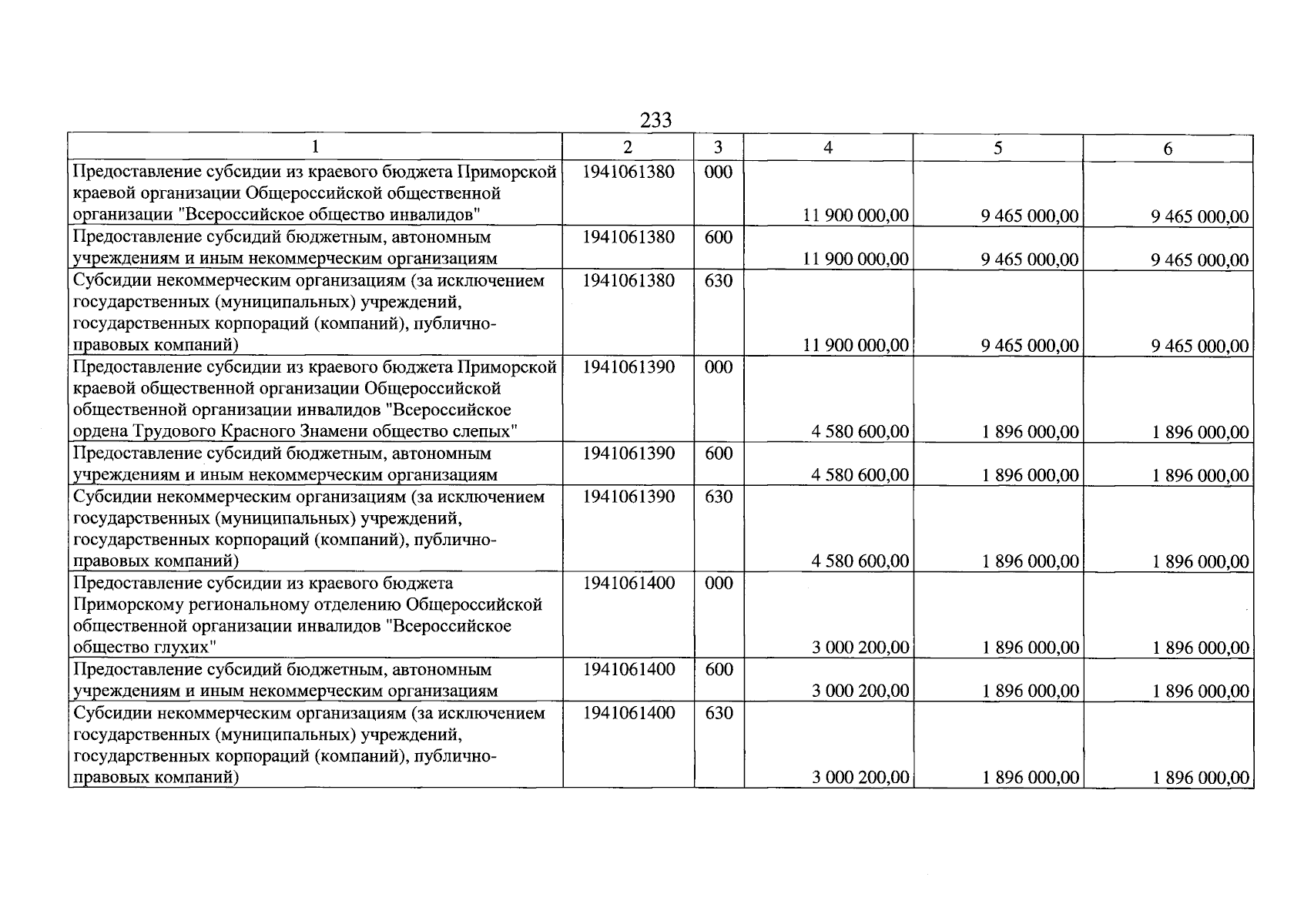 233

| 1 | 2 | 3 | 4 | 5 | 6 |
|---|---|---|---|---|---|
| Предоставление субсидии из краевого бюджета Приморской краевой организации Общероссийской общественной организации "Всероссийское общество инвалидов" | 1941061380 | 000 | 11 900 000,00 | 9 465 000,00 | 9 465 000,00 |
| Предоставление субсидий бюджетным, автономным учреждениям и иным некоммерческим организациям | 1941061380 | 600 | 11 900 000,00 | 9 465 000,00 | 9 465 000,00 |
| Субсидии некоммерческим организациям (за исключением государственных (муниципальных) учреждений, государственных корпораций (компаний), публично-правовых компаний) | 1941061380 | 630 | 11 900 000,00 | 9 465 000,00 | 9 465 000,00 |
| Предоставление субсидии из краевого бюджета Приморской краевой общественной организации Общероссийской общественной организации инвалидов "Всероссийское ордена Трудового Красного Знамени общество слепых" | 1941061390 | 000 | 4 580 600,00 | 1 896 000,00 | 1 896 000,00 |
| Предоставление субсидий бюджетным, автономным учреждениям и иным некоммерческим организациям | 1941061390 | 600 | 4 580 600,00 | 1 896 000,00 | 1 896 000,00 |
| Субсидии некоммерческим организациям (за исключением государственных (муниципальных) учреждений, государственных корпораций (компаний), публично-правовых компаний) | 1941061390 | 630 | 4 580 600,00 | 1 896 000,00 | 1 896 000,00 |
| Предоставление субсидии из краевого бюджета Приморскому региональному отделению Общероссийской общественной организации инвалидов "Всероссийское общество глухих" | 1941061400 | 000 | 3 000 200,00 | 1 896 000,00 | 1 896 000,00 |
| Предоставление субсидий бюджетным, автономным учреждениям и иным некоммерческим организациям | 1941061400 | 600 | 3 000 200,00 | 1 896 000,00 | 1 896 000,00 |
| Субсидии некоммерческим организациям (за исключением государственных (муниципальных) учреждений, государственных корпораций (компаний), публично-правовых компаний) | 1941061400 | 630 | 3 000 200,00 | 1 896 000,00 | 1 896 000,00 |